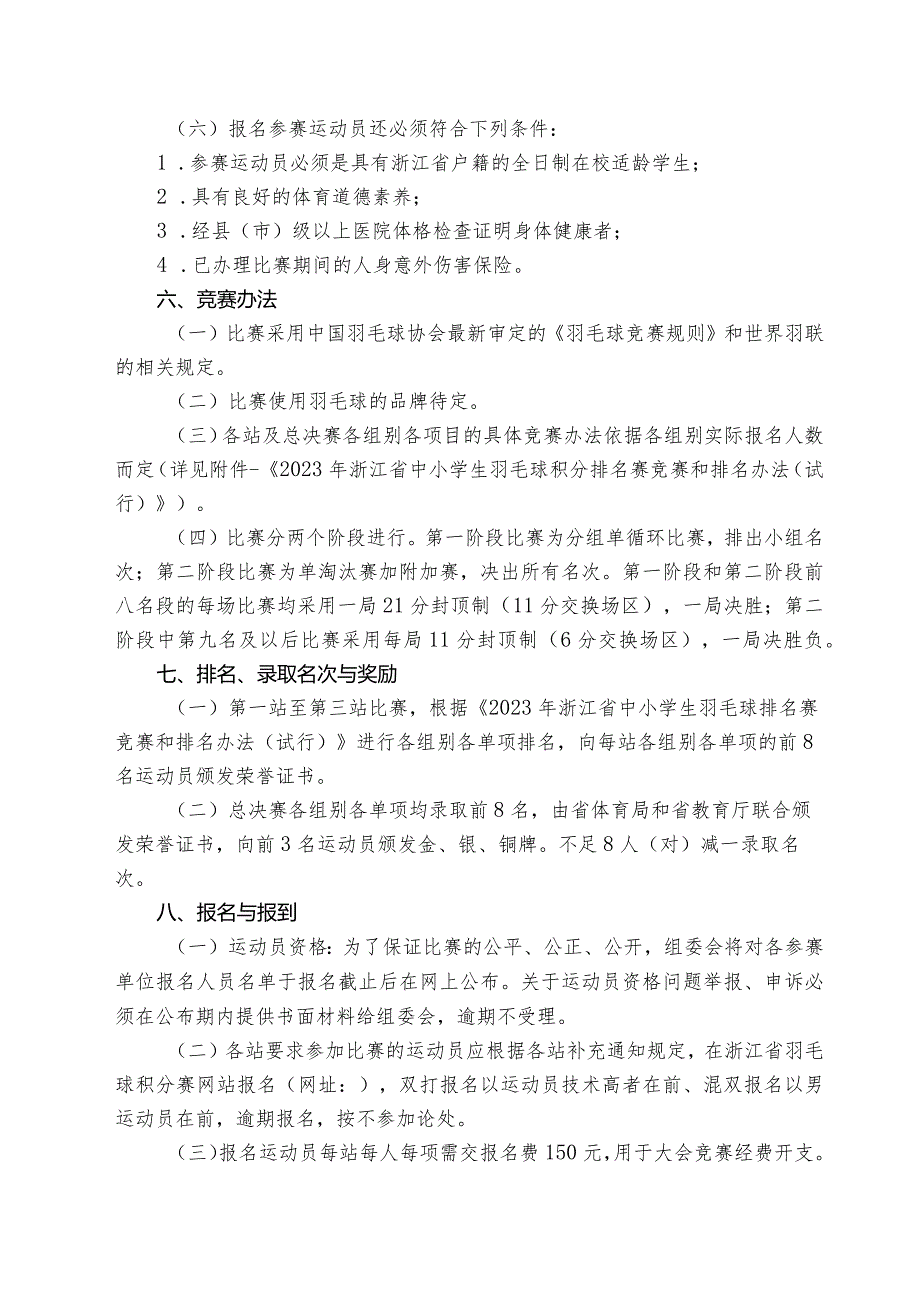 （六）报名参赛运动员还必须符合下列条件：

1．参赛运动员必须是具有浙江省户籍的全日制在校适龄学生；

2．具有良好的体育道德素养；

3．经县（市）级以上医院体格检查证明身体健康者；

4．已办理比赛期间的人身意外伤害保险。

六、竞赛办法

（一）比赛采用中国羽毛球协会最新审定的《羽毛球竞赛规则》和世界羽联的相关规定。

（二）比赛使用羽毛球的品牌待定。

（三）各站及总决赛各组别各项目的具体竞赛办法依据各组别实际报名人数而定（详见附件-《2023年浙江省中小学生羽毛球积分排名赛竞赛和排名办法（试行）》）。

（四）比赛分两个阶段进行。第一阶段比赛为分组单循环比赛，排出小组名次；第二阶段比赛为单淘汰赛加附加赛，决出所有名次。第一阶段和第二阶段前八名段的每场比赛均采用一局21分封顶制（11分交换场区），一局决胜；第二阶段中第九名及以后比赛采用每局11分封顶制（6分交换场区），一局决胜负。

七、排名、录取名次与奖励

（一）第一站至第三站比赛，根据《2023年浙江省中小学生羽毛球排名赛竞赛和排名办法（试行）》进行各组别各单项排名，向每站各组别各单项的前8名运动员颁发荣誉证书。

（二）总决赛各组别各单项均录取前8名，由省体育局和省教育厅联合颁发荣誉证书，向前3名运动员颁发金、银、铜牌。不足8人（对）减一录取名次。

八、报名与报到

（一）运动员资格：为了保证比赛的公平、公正、公开，组委会将对各参赛单位报名人员名单于报名截止后在网上公布。关于运动员资格问题举报、申诉必须在公布期内提供书面材料给组委会，逾期不受理。

（二）各站要求参加比赛的运动员应根据各站补充通知规定，在浙江省羽毛球积分赛网站报名（网址：），双打报名以运动员技术高者在前、混双报名以男运动员在前，逾期报名，按不参加论处。

（三）报名运动员每站每人每项需交报名费150元，用于大会竞赛经费开支。